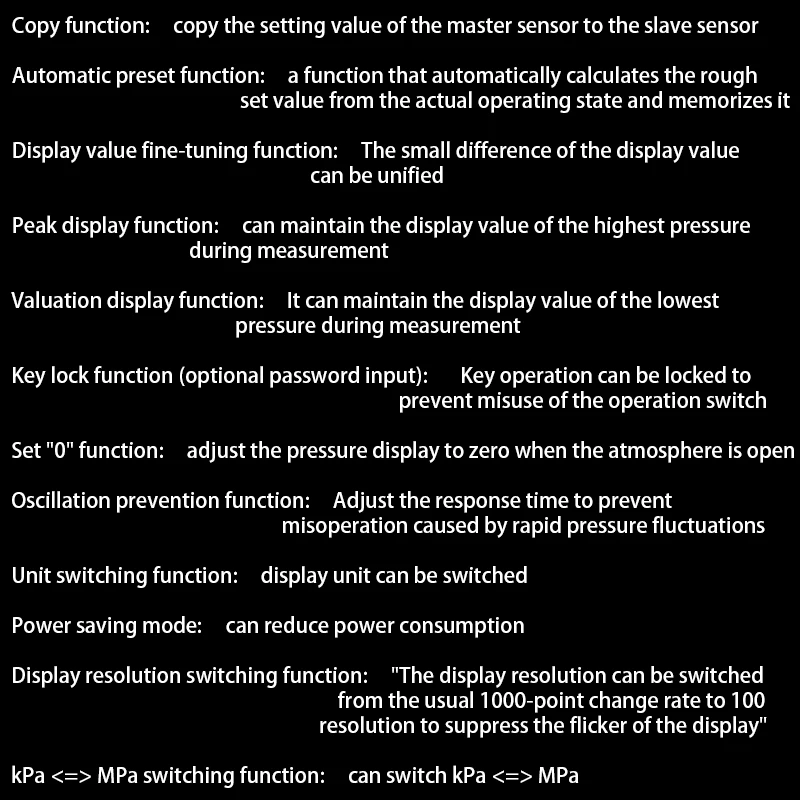 Copy function: copy the setting value of the master sensor to the slave sensor

Automatic preset function: a function that automatically calculates the rough set value from the actual operating state and memorizes it

Display value fine-tuning function: The small difference of the display value can be unified

Peak display function: can maintain the display value of the highest pressure during measurement

Valuation display function: It can maintain the display value of the lowest pressure during measurement

Key lock function (optional password input): Key operation can be locked to prevent misuse of the operation switch

Set "0" function: adjust the pressure display to zero when the atmosphere is open

Oscillation prevention function: Adjust the response time to prevent misoperation caused by rapid pressure fluctuations

Unit switching function: display unit can be switched

Power saving mode: can reduce power consumption

Display resolution switching function: "The display resolution can be switched from the usual 1000-point change rate to 100 resolution to suppress the flicker of the display"

kPa <=> MPa switching function: can switch kPa <=> MPa